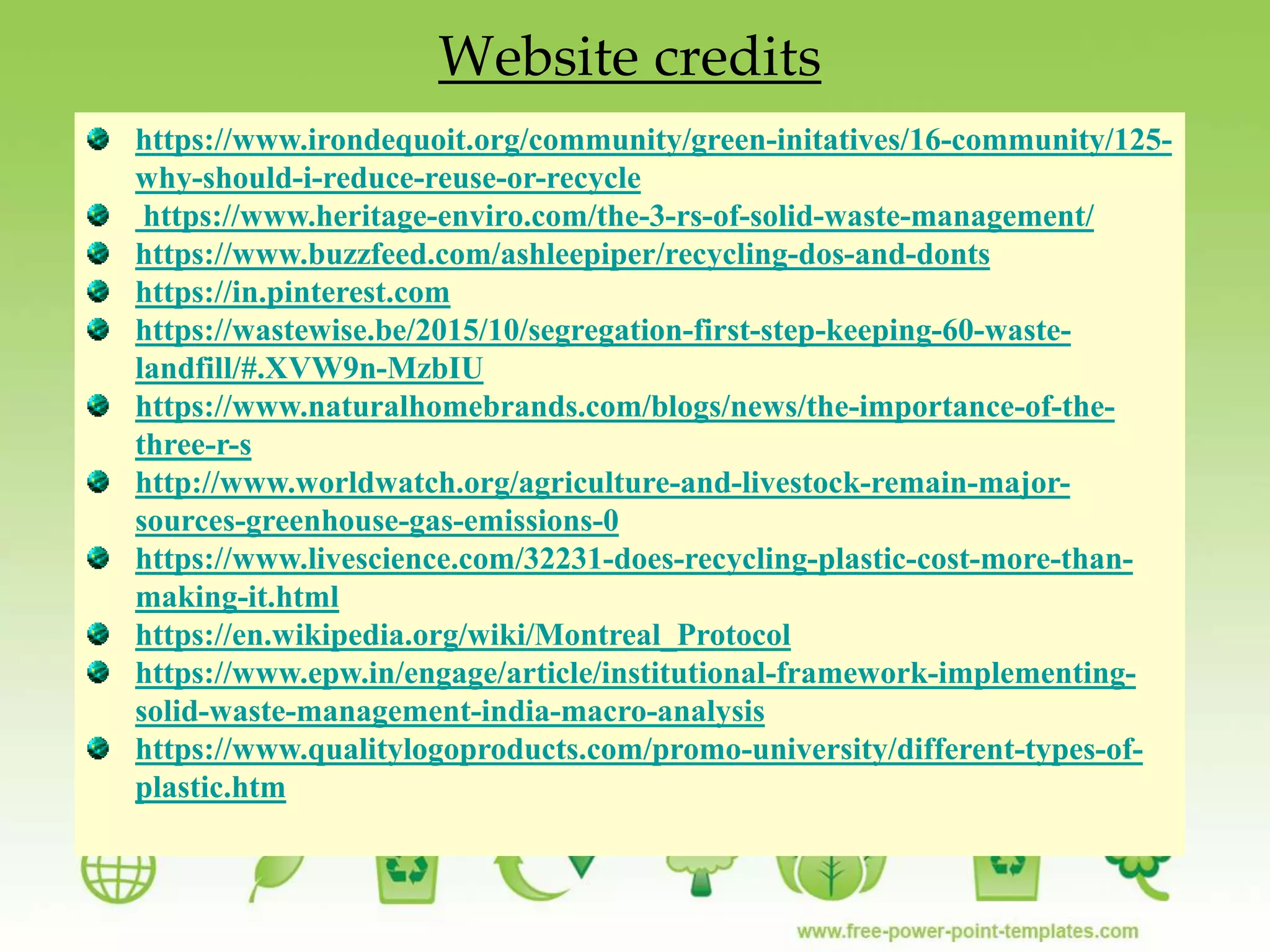 Website credits

• https://www.irondequoit.org/community/green-initatives/16-community/125-why-should-i-reduce-reuse-or-recycle
• https://www.heritage-enviro.com/the-3-rs-of-solid-waste-management/
• https://www.buzzfeed.com/ashleepiper/recycling-dos-and-donts
• https://in.pinterest.com
• https://wastewise.be/2015/10/segregation-first-step-keeping-60-waste-landfill/#.XVW9n-MzbIU
• https://www.naturalhomebrands.com/blogs/news/the-importance-of-the-three-r-s
• http://www.worldwatch.org/agriculture-and-livestock-remain-major-sources-greenhouse-gas-emissions-0
• https://www.livescience.com/32231-does-recycling-plastic-cost-more-than-making-it.html
• https://en.wikipedia.org/wiki/Montreal_Protocol
• https://www.epw.in/engage/article/institutional-framework-implementing-solid-waste-management-india-macro-analysis
• https://www.qualitylogoproducts.com/promo-university/different-types-of-plastic.htm

www.free-power-point-templates.com